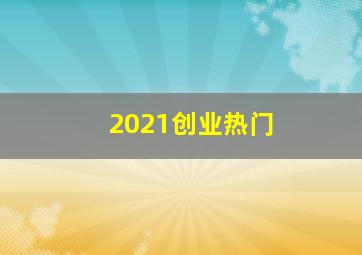 2021创业热门